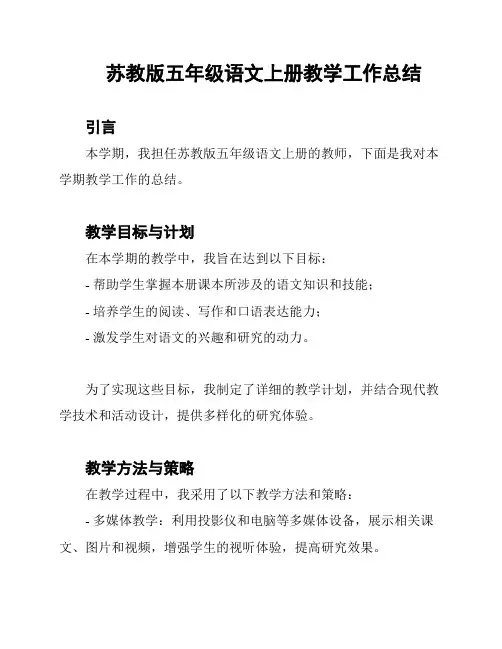 苏教版五年级语文上册教学工作总结

引言

本学期，我担任苏教版五年级语文上册的教师，下面是我对本学期教学工作的总结。

教学目标与计划

在本学期的教学中，我旨在达到以下目标：

- 帮助学生掌握本册课本所涉及的语文知识和技能；

- 培养学生的阅读、写作和口语表达能力；

- 激发学生对语文的兴趣和研究的动力。

为了实现这些目标，我制定了详细的教学计划，并结合现代教学技术和活动设计，提供多样化的研究体验。

教学方法与策略

在教学过程中，我采用了以下教学方法和策略：

- 多媒体教学：利用投影仪和电脑等多媒体设备，展示相关课文、图片和视频，增强学生的视听体验，提高研究效果。